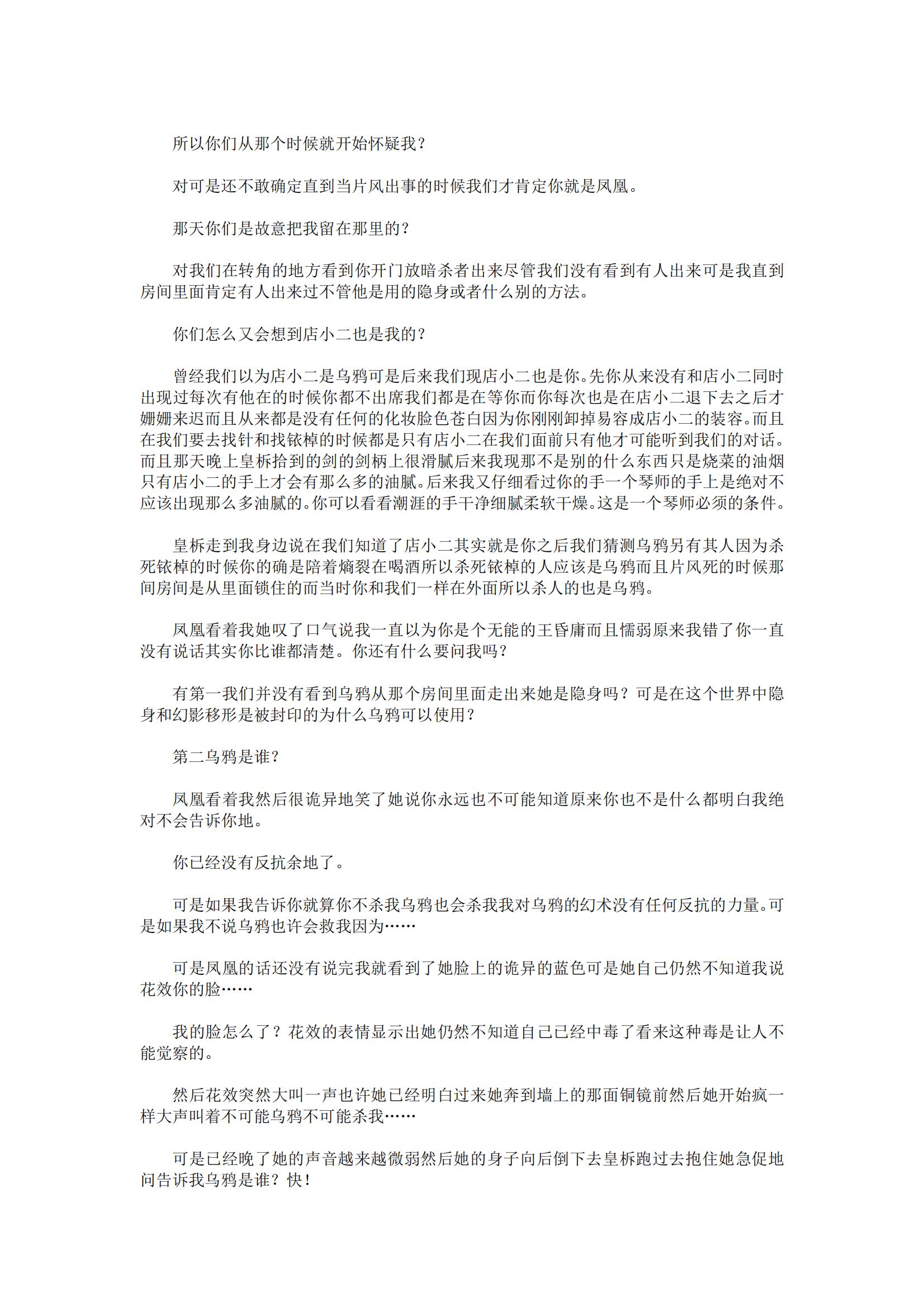 所以你们从那个时候就开始怀疑我？

对可是还不敢确定直到当片风出事的时候我们才肯定你就是凤凰。

那天你们是故意把我留在那里的？

对我们在转角的地方看到你开门放暗杀者出来尽管我们没有看到有人出来可是我直到房间里面肯定有人出来过不管他是用的隐身或者什么别的方法。

你们怎么又会想到店小二也是我的？

曾经我们以为店小二是乌鸦可是后来我们现店小二也是你。先你从来没有和店小二同时出现过每次有他在的时候你都不出席我们都是在等你而你每次也是在店小二退下去之后才姗姗来迟而且从来都是没有任何的化妆脸色苍白因为你刚刚卸掉易容成店小二的装容。而且在我们要去找针和找铱棹的时候都是只有店小二在我们面前只有他才可能听到我们的对话。而且那天晚上皇柝拾到的剑的剑柄上很滑腻后来我现那不是别的什么东西只是烧菜的油烟只有店小二的手上才会有那么多的油腻。后来我又仔细看过你的手一个琴师的手上是绝对不应该出现那么多油腻的。你可以看看潮涯的手干净细腻柔软干燥。这是一个琴师必须的条件。

皇柝走到我身边说在我们知道了店小二其实就是你之后我们猜测乌鸦另有其人因为杀死铱棹的时候你的确是陪着熵裂在喝酒所以杀死铱棹的人应该是乌鸦而且片风死的时候那间房间是从里面锁住的而当时你和我们一样在外面所以杀人的也是乌鸦。

凤凰看着我她叹了口气说我一直以为你是个无能的王昏庸而且懦弱原来我错了你一直没有说话其实你比谁都清楚。你还有什么要问我吗？

有第一我们并没有看到乌鸦从那个房间里面走出来她是隐身吗？可是在这个世界中隐身和幻影移形是被封印的为什么乌鸦可以使用？

第二乌鸦是谁？

凤凰看着我然后很诡异地笑了她说你永远也不可能知道原来你也不是什么都明白我绝对不会告诉你地。

你已经没有反抗余地了。

可是如果我告诉你就算你不杀我乌鸦也会杀我我对乌鸦的幻术没有任何反抗的力量。可是如果我不说乌鸦也许会救我因为……

可是凤凰的话还没有说完我就看到了她脸上的诡异的蓝色可是她自己仍然不知道我说花效你的脸……

我的脸怎么了？花效的表情显示出她仍然不知道自己已经中毒了看来这种毒是让人不能觉察的。

然后花效突然大叫一声也许她已经明白过来她奔到墙上的那面铜镜前然后她开始疯一样大声叫着不可能乌鸦不可能杀我……

可是已经晚了她的声音越来越微弱然后她的身子向后倒下去皇柝跑过去抱住她急促地问告诉我乌鸦是谁？快！